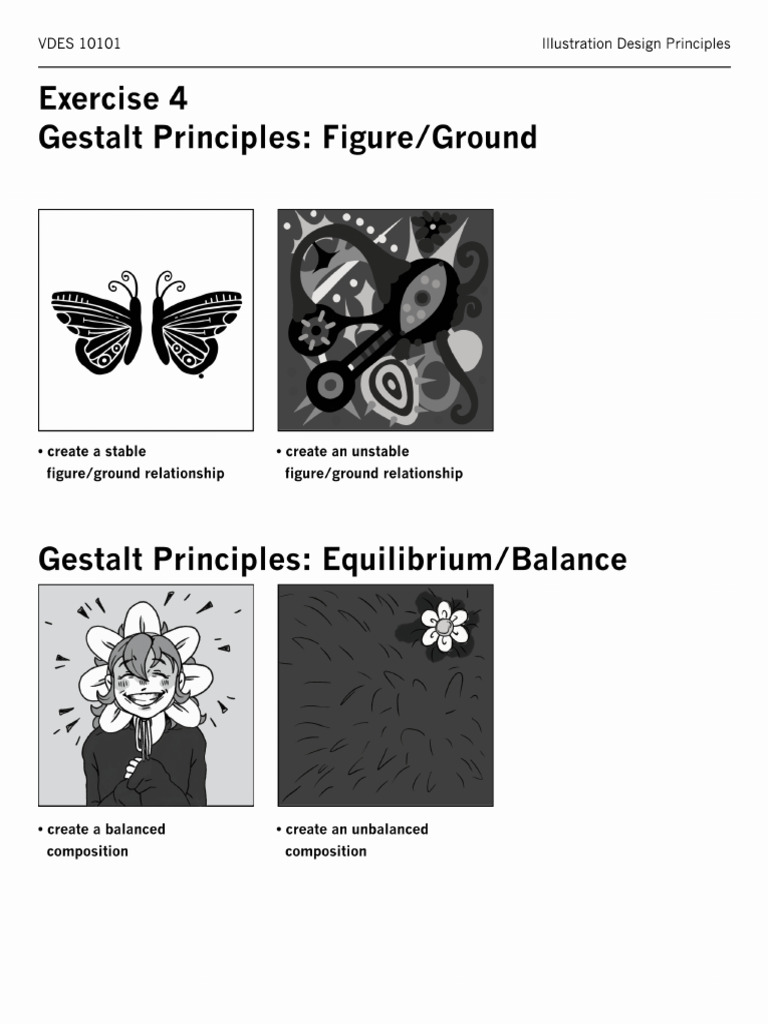 VDES 10101

Illustration Design Principles

Exercise 4
Gestalt Principles: Figure/Ground

• create a stable figure/ground relationship

• create an unstable figure/ground relationship

Gestalt Principles: Equilibrium/Balance

• create a balanced composition

• create an unbalanced composition